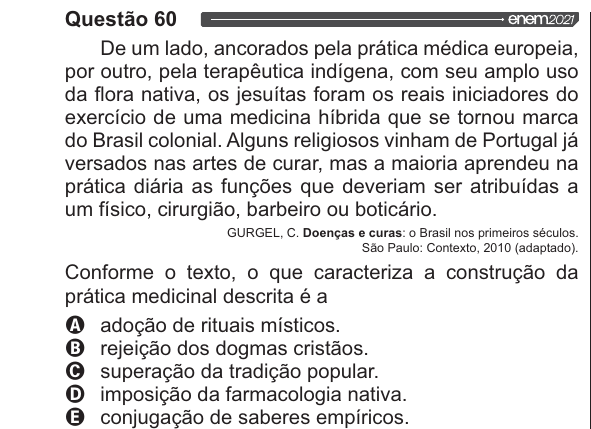 Questão 60

enem2021

De um lado, ancorados pela prática médica europeia, por outro, pela terapêutica indígena, com seu amplo uso da flora nativa, os jesuítas foram os reais iniciadores do exercício de uma medicina híbrida que se tornou marca do Brasil colonial. Alguns religiosos vinham de Portugal já versados nas artes de curar, mas a maioria aprendeu na prática diária as funções que deveriam ser atribuídas a um físico, cirurgião, barbeiro ou boticário.

GURGEL, C. Doenças e curas: o Brasil nos primeiros séculos. São Paulo: Contexto, 2010 (adaptado).

Conforme o texto, o que caracteriza a construção da prática medicinal descrita é a

A adoção de rituais místicos.
B rejeição dos dogmas cristãos.
C superação da tradição popular.
D imposição da farmacologia nativa.
E conjugação de saberes empíricos.